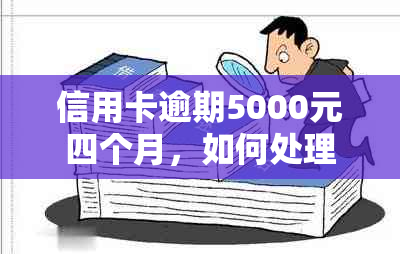 信用卡逾期5000元四个月，如何处理